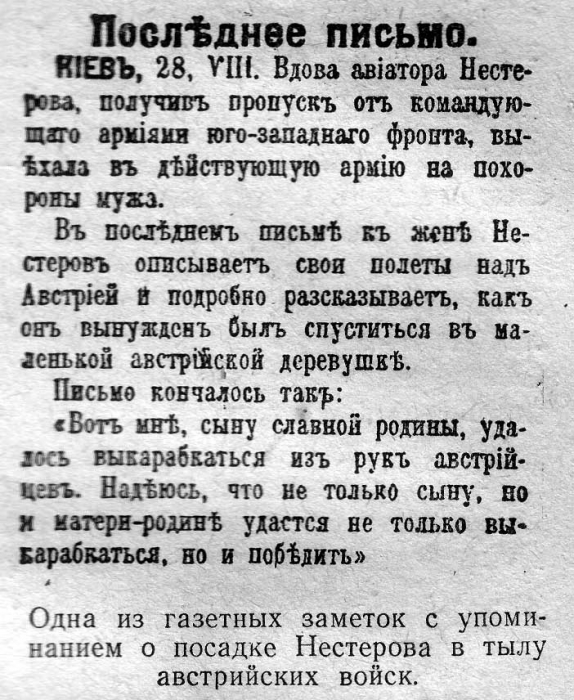 Послѣднее письмо.

КІЕВЪ, 28, VIII. Вдова авіатора Нестерова, получивъ пропускъ отъ командующаго арміями юго-западнаго фронта, выѣхала въ дѣйствующую армію на похороны мужа.

Въ послѣднемъ письмѣ къ женѣ Нестеровъ описываетъ свои полеты надъ Австріей и подробно разсказываетъ, какъ онъ вынужденъ былъ спуститься въ маленькой австрійской деревушкѣ.

Письмо кончалось такъ:

«Вотъ мнѣ, сыну славной родины, удалось выкарабкаться изъ рукъ австрійцевъ. Надѣюсь, что не только сыну, но и матери-родинѣ удастся не только выкарабкаться, но и побѣдить»

Одна из газетных заметок с упоминанием о посадке Нестерова в тылу австрийских войск.